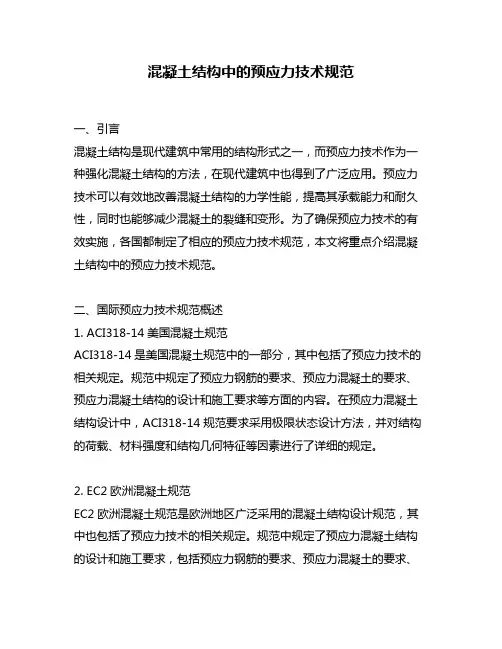 混凝土结构中的预应力技术规范

一、引言
混凝土结构是现代建筑中常用的结构形式之一，而预应力技术作为一种强化混凝土结构的方法，在现代建筑中也得到了广泛应用。预应力技术可以有效地改善混凝土结构的力学性能，提高其承载能力和耐久性，同时也能够减少混凝土的裂缝和变形。为了确保预应力技术的有效实施，各国都制定了相应的预应力技术规范，本文将重点介绍混凝土结构中的预应力技术规范。

二、国际预应力技术规范概述
1. ACI318-14 美国混凝土规范
ACI318-14 是美国混凝土规范中的一部分，其中包括了预应力技术的相关规定。规范中规定了预应力钢筋的要求、预应力混凝土的要求、预应力混凝土结构的设计和施工要求等方面的内容。在预应力混凝土结构设计中，ACI318-14 规范要求采用极限状态设计方法，并对结构的荷载、材料强度和结构几何特征等因素进行了详细的规定。

2. EC2 欧洲混凝土规范
EC2 欧洲混凝土规范是欧洲地区广泛采用的混凝土结构设计规范，其中也包括了预应力技术的相关规定。规范中规定了预应力混凝土结构的设计和施工要求，包括预应力钢筋的要求、预应力混凝土的要求、